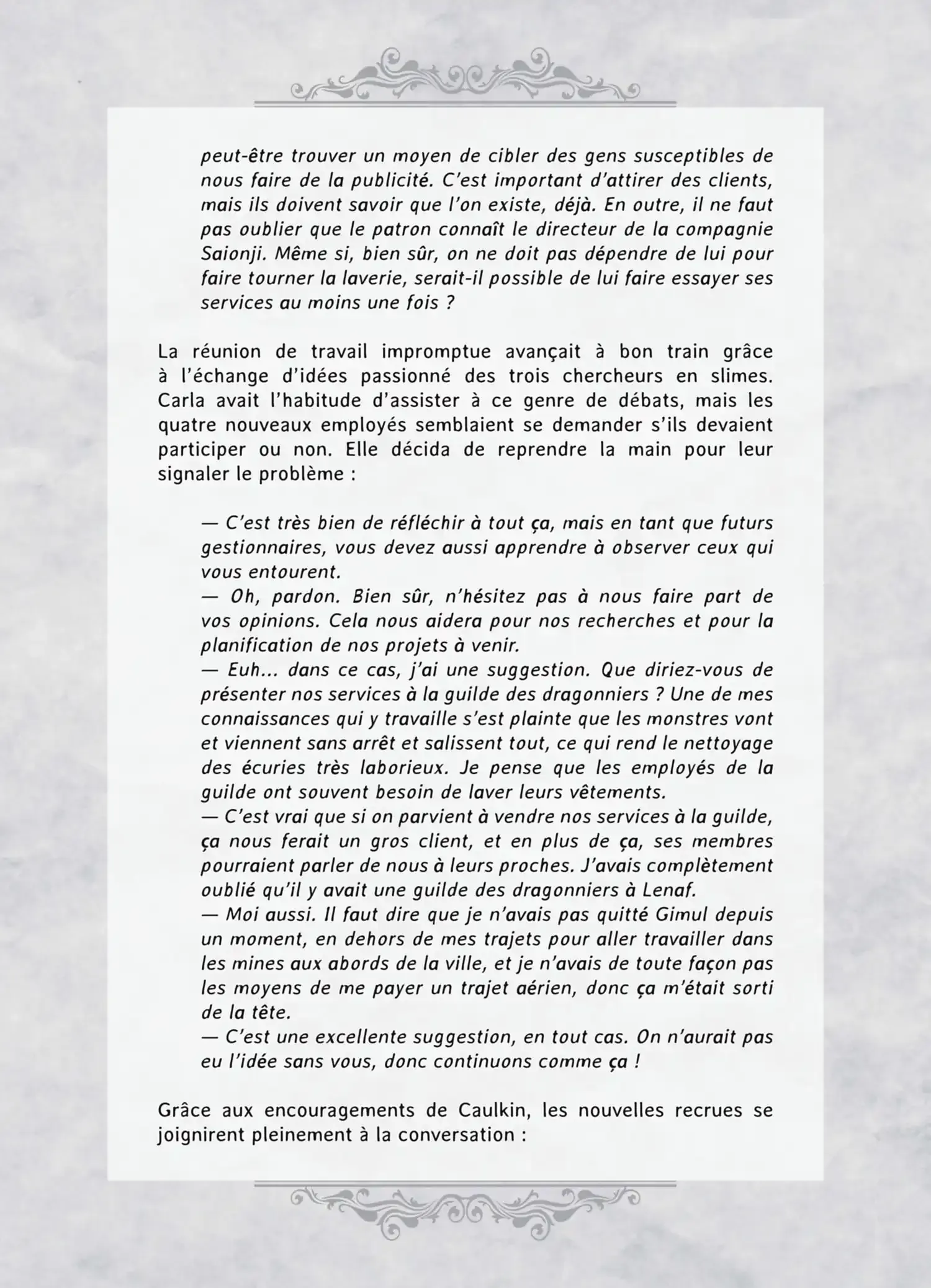 peut-être trouver un moyen de cibler des gens susceptibles de nous faire de la publicité. C'est important d'attirer des clients, mais ils doivent savoir que l'on existe, déjà. En outre, il ne faut pas oublier que le patron connaît le directeur de la compagnie Saionji. Même si, bien sûr, on ne doit pas dépendre de lui pour faire tourner la laverie, serait-il possible de lui faire essayer ses services au moins une fois ?

La réunion de travail impromptue avançait à bon train grâce à l'échange d'idées passionné des trois chercheurs en slimes. Carla avait l'habitude d'assister à ce genre de débats, mais les quatre nouveaux employés semblaient se demander s'ils devaient participer ou non. Elle décida de reprendre la main pour leur signaler le problème :

— C'est très bien de réfléchir à tout ça, mais en tant que futurs gestionnaires, vous devez aussi apprendre à observer ceux qui vous entourent.
— Oh, pardon. Bien sûr, n'hésitez pas à nous faire part de vos opinions. Cela nous aidera pour nos recherches et pour la planification de nos projets à venir.
— Euh... dans ce cas, j'ai une suggestion. Que diriez-vous de présenter nos services à la guilde des dragonniers ? Une de mes connaissances qui y travaille s'est plainte que les monstres vont et viennent sans arrêt et salissent tout, ce qui rend le nettoyage des écuries très laborieux. Je pense que les employés de la guilde ont souvent besoin de laver leurs vêtements.
— C'est vrai que si on parvient à vendre nos services à la guilde, ça nous ferait un gros client, et en plus de ça, ses membres pourraient parler de nous à leurs proches. J'avais complètement oublié qu'il y avait une guilde des dragonniers à Lenaf.
— Moi aussi. Il faut dire que je n'avais pas quitté Gimul depuis un moment, en dehors de mes trajets pour aller travailler dans les mines aux abords de la ville, et je n'avais de toute façon pas les moyens de me payer un trajet aérien, donc ça m'était sorti de la tête.
— C'est une excellente suggestion, en tout cas. On n'aurait pas eu l'idée sans vous, donc continuons comme ça !

Grâce aux encouragements de Caulkin, les nouvelles recrues se joignirent pleinement à la conversation :